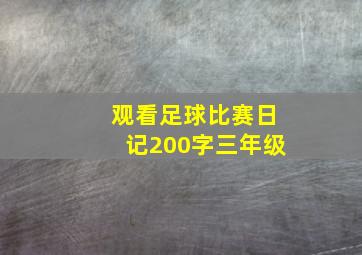 观看足球比赛日记200字三年级